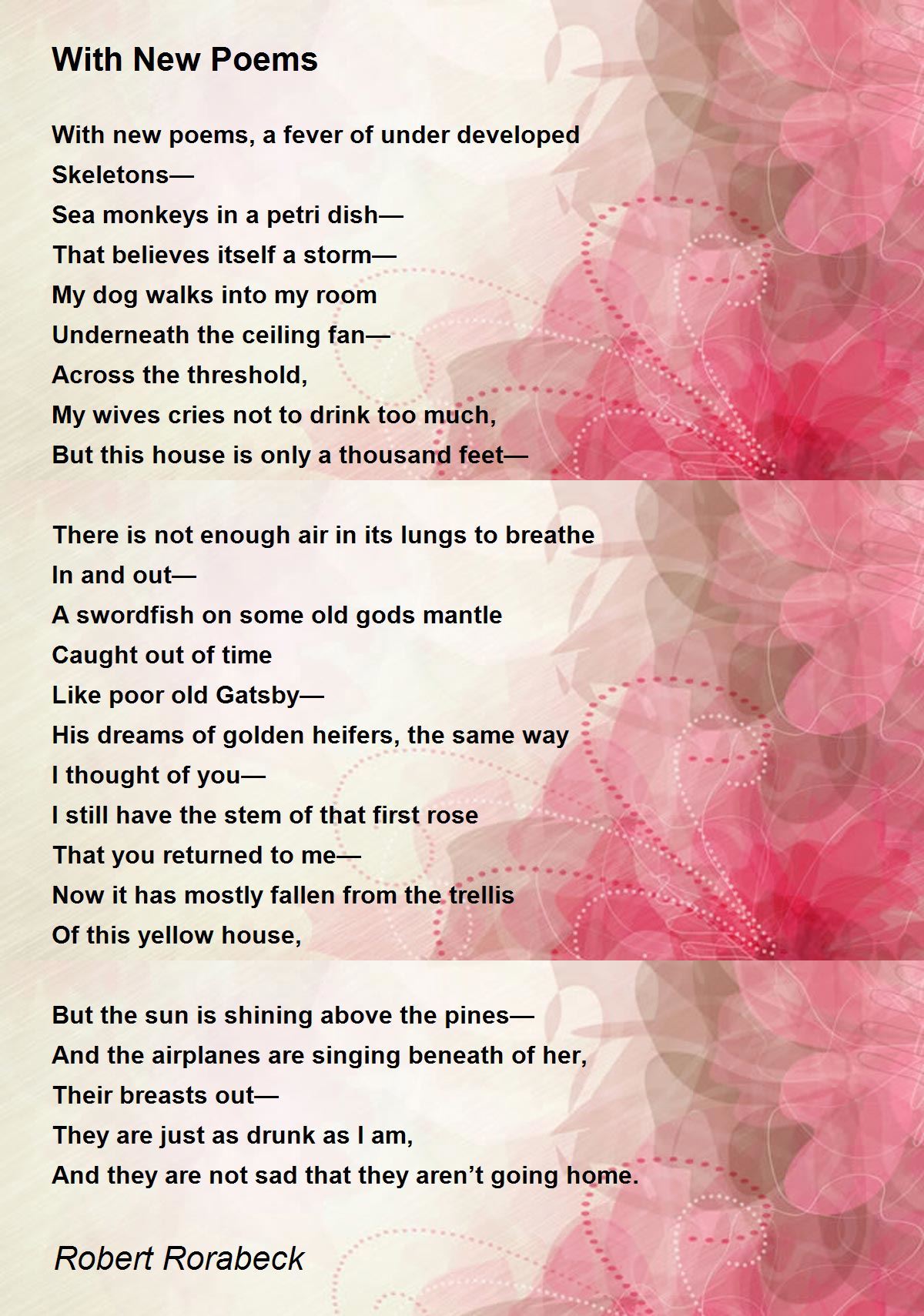 With New Poems

With new poems, a fever of under developed
Skeletons—
Sea monkeys in a petri dish—
That believes itself a storm—
My dog walks into my room
Underneath the ceiling fan—
Across the threshold,
My wives cries not to drink too much,
But this house is only a thousand feet—

There is not enough air in its lungs to breathe
In and out—
A swordfish on some old gods mantle
Caught out of time
Like poor old Gatsby—
His dreams of golden heifers, the same way
I thought of you—
I still have the stem of that first rose
That you returned to me—
Now it has mostly fallen from the trellis
Of this yellow house,

But the sun is shining above the pines—
And the airplanes are singing beneath of her,
Their breasts out—
They are just as drunk as I am,
And they are not sad that they aren't going home.

Robert Rorabeck